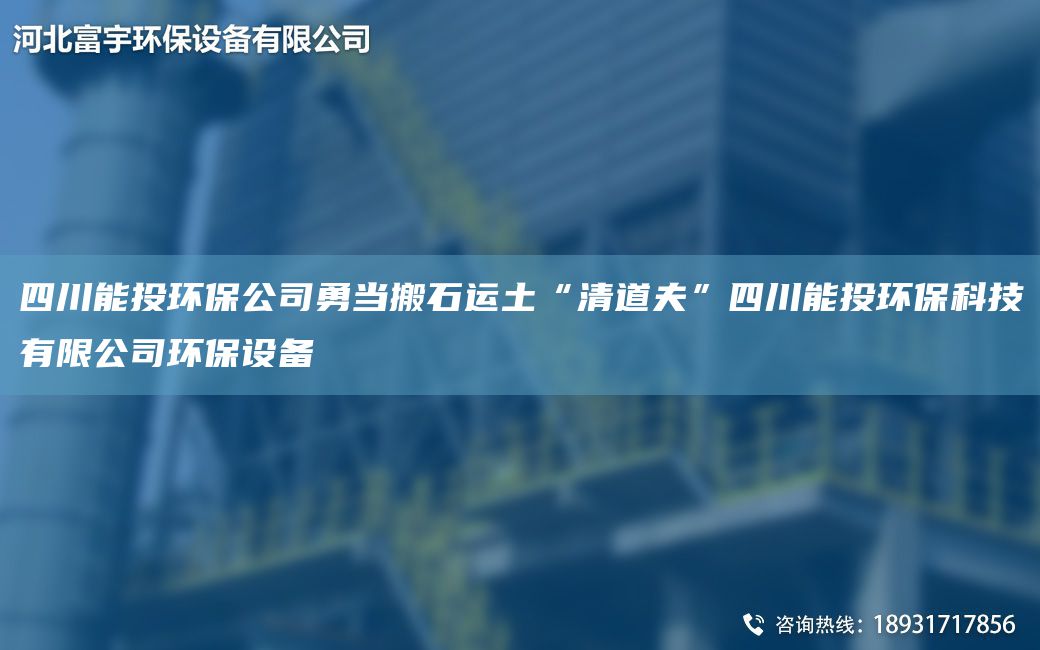 河北富宇环保设备有限公司

四川能投环保公司勇当搬石运土“清道夫”四川能投环保科技有限公司环保设备

咨询热线：18931717856